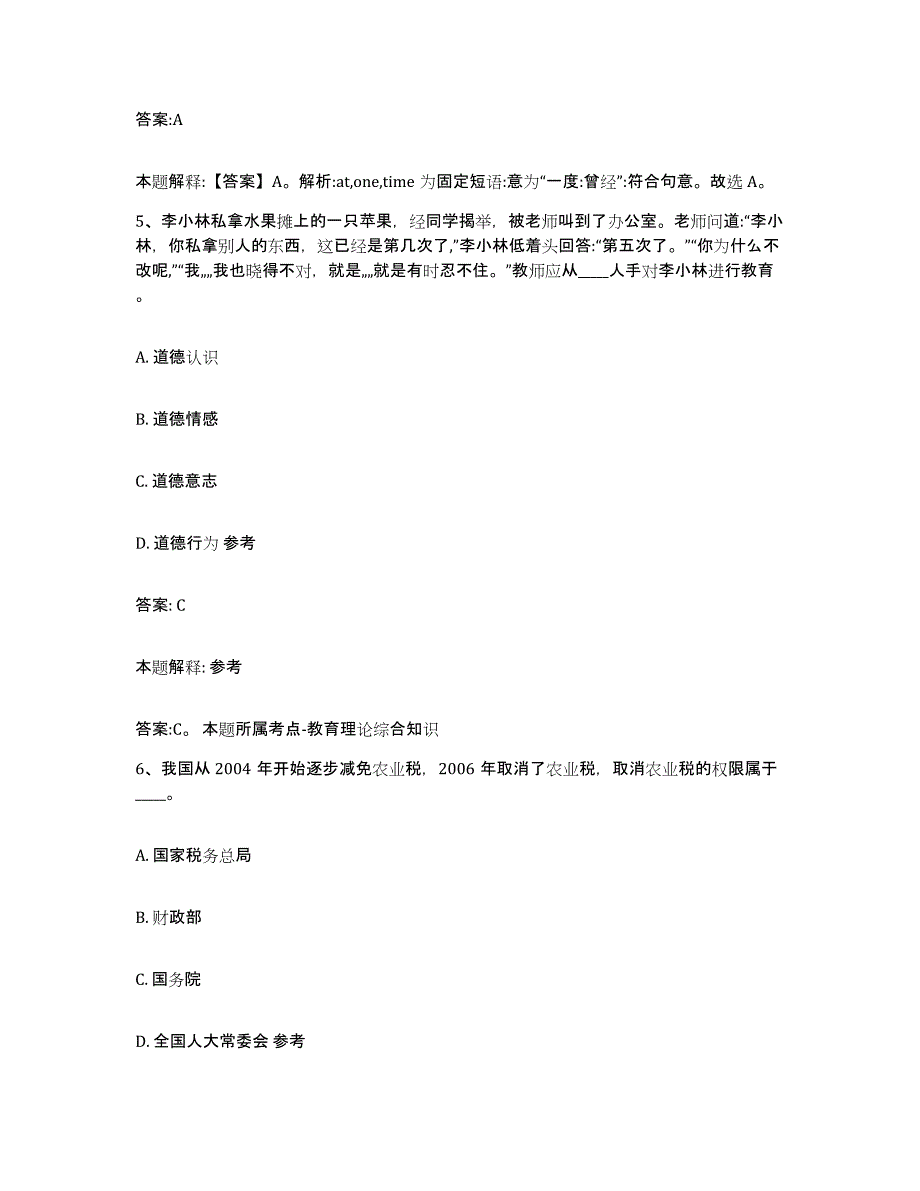 答案:A

本题解释:【答案】A。解析:at,one,time 为固定短语:意为“一度:曾经”:符合句意。故选 A。

5、李小林私拿水果摊上的一只苹果，经同学揭举，被老师叫到了办公室。老师问道:“李小林，你私拿别人的东西，这已经是第几次了,”李小林低着头回答:“第五次了。”“你为什么不改呢,”“我,,,,我也晓得不对，就是,,,,就是有时忍不住。”教师应从____人手对李小林进行教育。

A. 道德认识

B. 道德情感

C. 道德意志

D. 道德行为 参考

答案: C

本题解释: 参考

答案:C。 本题所属考点-教育理论综合知识

6、我国从 2004 年开始逐步减免农业税，2006 年取消了农业税，取消农业税的权限属于____。

A. 国家税务总局

B. 财政部

C. 国务院

D. 全国人大常委会 参考